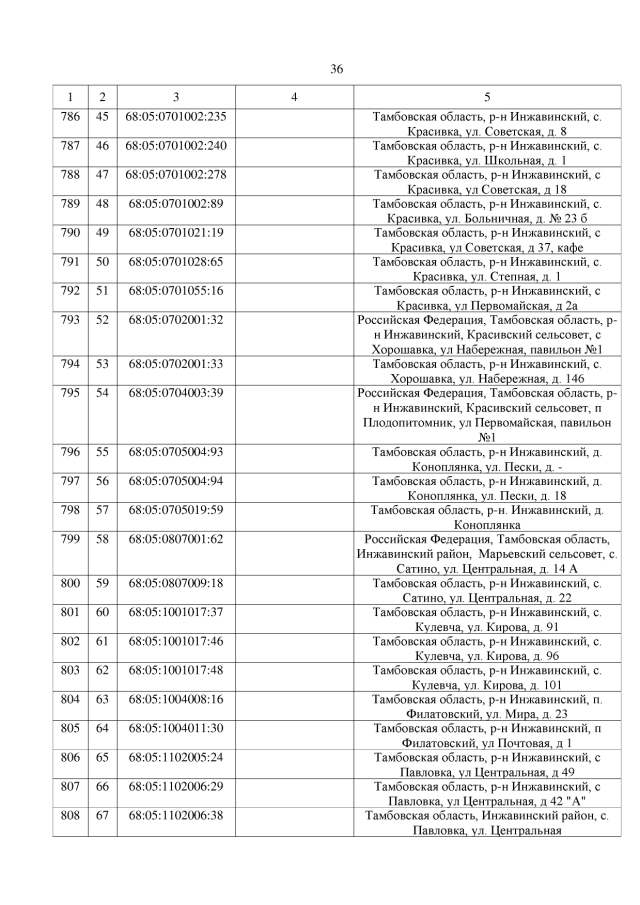 36

| 1 | 2 | 3 | 4 | 5 |
|---|---|---|---|---|
| 786 | 45 | 68:05:0701002:235 | | Тамбовская область, р-н Инжавинский, с. Красивка, ул. Советская, д. 8 |
| 787 | 46 | 68:05:0701002:240 | | Тамбовская область, р-н Инжавинский, с. Красивка, ул. Школьная, д. 1 |
| 788 | 47 | 68:05:0701002:278 | | Тамбовская область, р-н Инжавинский, с Красивка, ул Советская, д 18 |
| 789 | 48 | 68:05:0701002:89 | | Тамбовская область, р-н Инжавинский, с. Красивка, ул. Больничная, д. № 23 б |
| 790 | 49 | 68:05:0701021:19 | | Тамбовская область, р-н Инжавинский, с Красивка, ул Советская, д 37, кафе |
| 791 | 50 | 68:05:0701028:65 | | Тамбовская область, р-н Инжавинский, с. Красивка, ул. Степная, д. 1 |
| 792 | 51 | 68:05:0701055:16 | | Тамбовская область, р-н Инжавинский, с Красивка, ул Первомайская, д 2а |
| 793 | 52 | 68:05:0702001:32 | | Российская Федерация, Тамбовская область, р-н Инжавинский, Красивский сельсовет, с Хорошавка, ул Набережная, павильон №1 |
| 794 | 53 | 68:05:0702001:33 | | Тамбовская область, р-н Инжавинский, с. Хорошавка, ул. Набережная, д. 146 |
| 795 | 54 | 68:05:0704003:39 | | Российская Федерация, Тамбовская область, р-н Инжавинский, Красивский сельсовет, п Плодопитомник, ул Первомайская, павильон №1 |
| 796 | 55 | 68:05:0705004:93 | | Тамбовская область, р-н Инжавинский, д. Коноплянка, ул. Пески, д. - |
| 797 | 56 | 68:05:0705004:94 | | Тамбовская область, р-н Инжавинский, д. Коноплянка, ул. Пески, д. 18 |
| 798 | 57 | 68:05:0705019:59 | | Тамбовская область, р-н. Инжавинский, д. Коноплянка |
| 799 | 58 | 68:05:0807001:62 | | Российская Федерация, Тамбовская область, Инжавинский район, Марьевский сельсовет, с. Сатино, ул. Центральная, д. 14 А |
| 800 | 59 | 68:05:0807009:18 | | Тамбовская область, р-н Инжавинский, с. Сатино, ул. Центральная, д. 22 |
| 801 | 60 | 68:05:1001017:37 | | Тамбовская область, р-н Инжавинский, с. Кулевча, ул. Кирова, д. 91 |
| 802 | 61 | 68:05:1001017:46 | | Тамбовская область, р-н Инжавинский, с. Кулевча, ул. Кирова, д. 96 |
| 803 | 62 | 68:05:1001017:48 | | Тамбовская область, р-н Инжавинский, с. Кулевча, ул. Кирова, д. 101 |
| 804 | 63 | 68:05:1004008:16 | | Тамбовская область, р-н Инжавинский, п. Филатовский, ул. Мира, д. 23 |
| 805 | 64 | 68:05:1004011:30 | | Тамбовская область, р-н Инжавинский, п Филатовский, ул Почтовая, д 1 |
| 806 | 65 | 68:05:1102005:24 | | Тамбовская область, р-н Инжавинский, с Павловка, ул Центральная, д 49 |
| 807 | 66 | 68:05:1102006:29 | | Тамбовская область, р-н Инжавинский, с Павловка, ул Центральная, д 42 "А" |
| 808 | 67 | 68:05:1102006:38 | | Тамбовская область, Инжавинский район, с. Павловка, ул. Центральная |